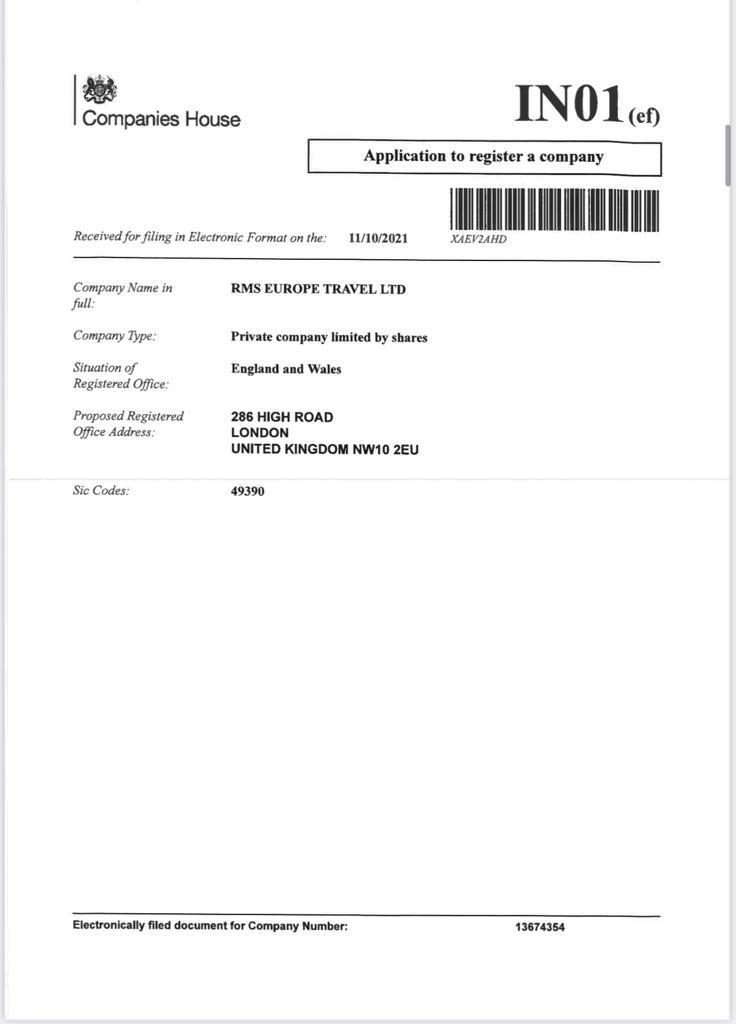 Companies House

IN01(ef)

Application to register a company

Received for filing in Electronic Format on the: 11/10/2021 XAEV2AHD

Company Name in full: RMS EUROPE TRAVEL LTD

Company Type: Private company limited by shares

Situation of Registered Office: England and Wales

Proposed Registered Office Address: 286 HIGH ROAD
LONDON
UNITED KINGDOM NW10 2EU

Sic Codes: 49390

Electronically filed document for Company Number: 13674354